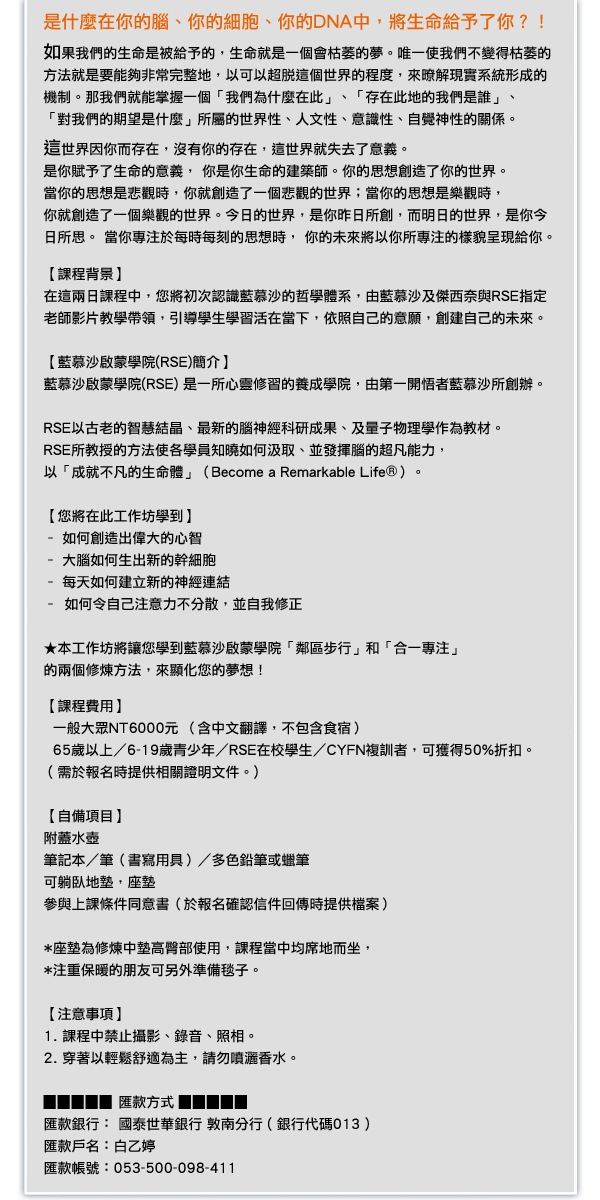 是什麼在你的腦、你的細胞、你的DNA中，將生命給予了你？！

如果我們的生命是被給予的，生命就是一個會枯萎的夢。唯一使我們不變得枯萎的方法就是要能夠非常完整地，以可以超脫這個世界的程度，來瞭解現實系統形成的機制。那我們就能掌握一個「我們為什麼在此」、「存在此地的我們是誰」、「對我們的期望是什麼」所屬的世界性、人文性、意識性、自覺神性的關係。

這世界因你而存在，沒有你的存在，這世界就失去了意義。
是你賦予了生命的意義， 你是你生命的建築師。你的思想創造了你的世界。
當你的思想是悲觀時，你就創造了一個悲觀的世界；當你的思想是樂觀時，你就創造了一個樂觀的世界。今日的世界，是你昨日所創，而明日的世界，是你今日所思。 當你專注於每時每刻的思想時， 你的未來將以你所專注的樣貌呈現給你。

【課程背景】
在這兩日課程中，您將初次認識藍慕沙的哲學體系，由藍慕沙及傑西奈與RSE指定老師影片教學帶領，引導學生學習活在當下，依照自己的意願，創建自己的未來。

【藍慕沙啟蒙學院(RSE)簡介】
藍慕沙啟蒙學院(RSE) 是一所心靈修習的養成學院，由第一開悟者藍慕沙所創辦。

RSE以古老的智慧結晶、最新的腦神經科研成果、及量子物理學作為教材。
RSE所教授的方法使各學員知曉如何汲取、並發揮腦的超凡能力，
以「成就不凡的生命體」（Become a Remarkable Life®）。

【您將在此工作坊學到】
- 如何創造出偉大的心智
- 大腦如何生出新的幹細胞
- 每天如何建立新的神經連結
- 如何令自己注意力不分散，並自我修正

★本工作坊將讓您學到藍慕沙啟蒙學院「鄰區步行」和「合一專注」的兩個修煉方法，來顯化您的夢想！

【課程費用】
一般大眾NT6000元 （含中文翻譯，不包含食宿）
65歲以上／6-19歲青少年／RSE在校學生／CYFN複訓者，可獲得50%折扣。
（需於報名時提供相關證明文件。）

【自備項目】
附蓋水壺
筆記本／筆（書寫用具）／多色鉛筆或蠟筆
可躺臥地墊，座墊
參與上課條件同意書（於報名確認信件回傳時提供檔案）

*座墊為修煉中墊高臀部使用，課程當中均席地而坐，
*注重保暖的朋友可另外準備毯子。

【注意事項】
1. 課程中禁止攝影、錄音、照相。
2. 穿著以輕鬆舒適為主，請勿噴灑香水。

■■■■■ 匯款方式 ■■■■■
匯款銀行： 國泰世華銀行 敦南分行（銀行代碼013）
匯款戶名：白乙婷
匯款帳號：053-500-098-411